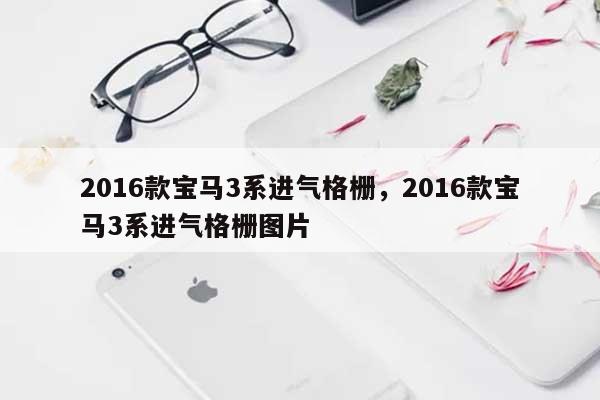 2016款宝马3系进气格栅，2016款宝马3系进气格栅图片